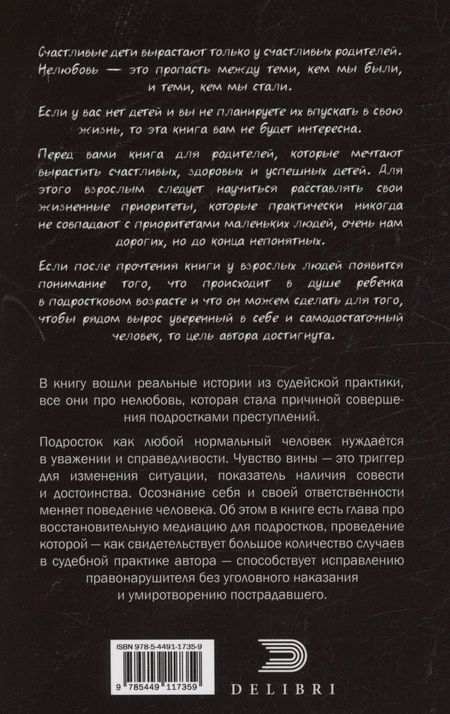 Счастливые дети вырастают только у счастливых родителей. Нелюбовь — это пропасть между теми, кем мы были, и теми, кем мы стали.

Если у вас нет детей и вы не планируете их впускать в свою жизнь, то эта книга вам не будет интересна.

Перед вами книга для родителей, которые мечтают вырастить счастливых, здоровых и успешных детей. Для этого взрослым следует научиться расставлять свои жизненные приоритеты, которые практически никогда не совпадают с приоритетами маленьких людей, очень нам дорогих, но до конца непонятных.

Если после прочтения книги у взрослых людей появится понимание того, что происходит в душе ребенка в подростковом возрасте и что он можем сделать для того, чтобы рядом вырос уверенный в себе и самодостаточный человек, то цель автора достигнута.

В книгу вошли реальные истории из судейской практики, все они про нелюбовь, которая стала причиной совершения подростками преступлений.

Подросток как любой нормальный человек нуждается в уважении и справедливости. Чувство вины — это триггер для изменения ситуации, показатель наличия совести и достоинства. Осознание себя и своей ответственности меняет поведение человека. Об этом в книге есть глава про восстановительную медиацию для подростков, проведение которой — как свидетельствует большое количество случаев в судебной практике автора — способствует исправлению правонарушителя без уголовного наказания и умиротворению пострадавшего.

ISBN 978-5-4491-1735-9

9 785449 117359

DELIBRI